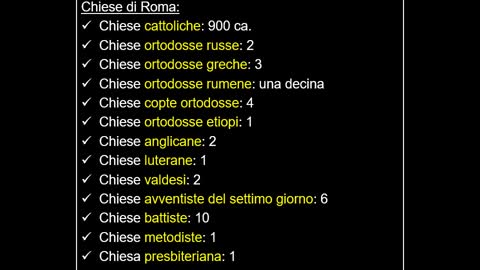 Chiese di Roma:

✓ Chiese cattoliche: 900 ca.
✓ Chiese ortodosse russe: 2
✓ Chiese ortodosse greche: 3
✓ Chiese ortodosse rumene: una decina
✓ Chiese copte ortodosse: 4
✓ Chiese ortodosse etiopi: 1
✓ Chiese anglicane: 2
✓ Chiese luterane: 1
✓ Chiese valdesi: 2
✓ Chiese avventiste del settimo giorno: 6
✓ Chiese battiste: 10
✓ Chiese metodiste: 1
✓ Chiesa presbiteriana: 1